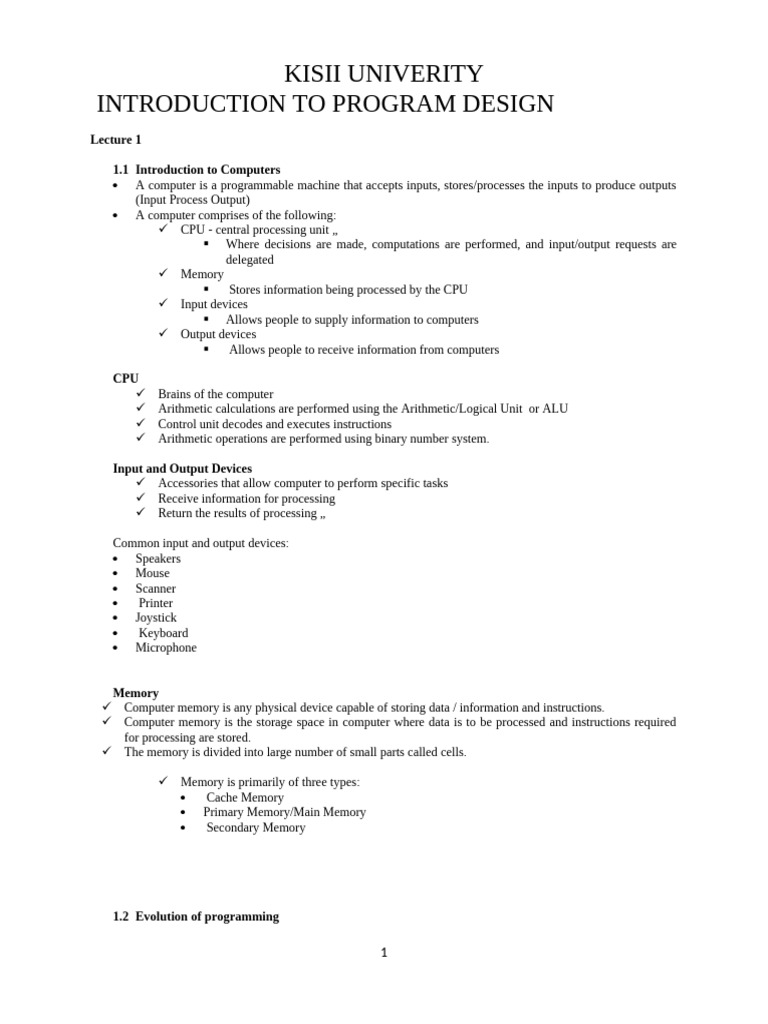 KISII UNIVERITY
INTRODUCTION TO PROGRAM DESIGN

Lecture 1

1.1 Introduction to Computers
• A computer is a programmable machine that accepts inputs, stores/processes the inputs to produce outputs (Input Process Output)
• A computer comprises of the following:
✓ CPU - central processing unit „
▪ Where decisions are made, computations are performed, and input/output requests are delegated
✓ Memory
▪ Stores information being processed by the CPU
✓ Input devices
▪ Allows people to supply information to computers
✓ Output devices
▪ Allows people to receive information from computers

CPU
✓ Brains of the computer
✓ Arithmetic calculations are performed using the Arithmetic/Logical Unit or ALU
✓ Control unit decodes and executes instructions
✓ Arithmetic operations are performed using binary number system.

Input and Output Devices
✓ Accessories that allow computer to perform specific tasks
✓ Receive information for processing
✓ Return the results of processing „

Common input and output devices:
• Speakers
• Mouse
• Scanner
• Printer
• Joystick
• Keyboard
• Microphone

Memory
✓ Computer memory is any physical device capable of storing data / information and instructions.
✓ Computer memory is the storage space in computer where data is to be processed and instructions required for processing are stored.
✓ The memory is divided into large number of small parts called cells.

✓ Memory is primarily of three types:
• Cache Memory
• Primary Memory/Main Memory
• Secondary Memory

1.2 Evolution of programming

1